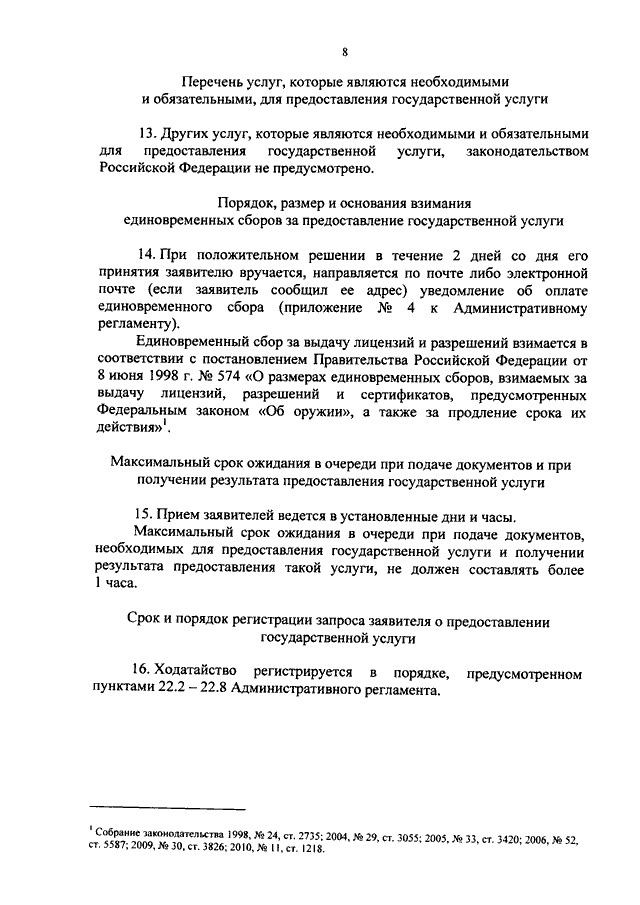 8

Перечень услуг, которые являются необходимыми и обязательными, для предоставления государственной услуги

13. Других услуг, которые являются необходимыми и обязательными для предоставления государственной услуги, законодательством Российской Федерации не предусмотрено.

Порядок, размер и основания взимания единовременных сборов за предоставление государственной услуги

14. При положительном решении в течение 2 дней со дня его принятия заявителю вручается, направляется по почте либо электронной почте (если заявитель сообщил ее адрес) уведомление об оплате единовременного сбора (приложение № 4 к Административному регламенту).

Единовременный сбор за выдачу лицензий и разрешений взимается в соответствии с постановлением Правительства Российской Федерации от 8 июня 1998 г. № 574 «О размерах единовременных сборов, взимаемых за выдачу лицензий, разрешений и сертификатов, предусмотренных Федеральным законом «Об оружии», а также за продление срока их действия»$^1$.

Максимальный срок ожидания в очереди при подаче документов и при получении результата предоставления государственной услуги

15. Прием заявителей ведется в установленные дни и часы.

Максимальный срок ожидания в очереди при подаче документов, необходимых для предоставления государственной услуги и получении результата предоставления такой услуги, не должен составлять более 1 часа.

Срок и порядок регистрации запроса заявителя о предоставлении государственной услуги

16. Ходатайство регистрируется в порядке, предусмотренном пунктами 22.2 – 22.8 Административного регламента.

$^1$ Собрание законодательства 1998, № 24, ст. 2735; 2004, № 29, ст. 3055; 2005, № 33, ст. 3420; 2006, № 52, ст. 5587; 2009, № 30, ст. 3826; 2010, № 11, ст. 1218.